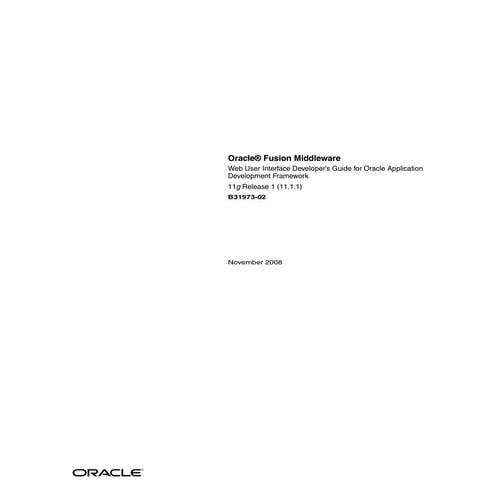 Oracle® Fusion Middleware
Web User Interface Developer's Guide for Oracle Application Development Framework
11g Release 1 (11.1.1)
B31973-02

November 2008

ORACLE